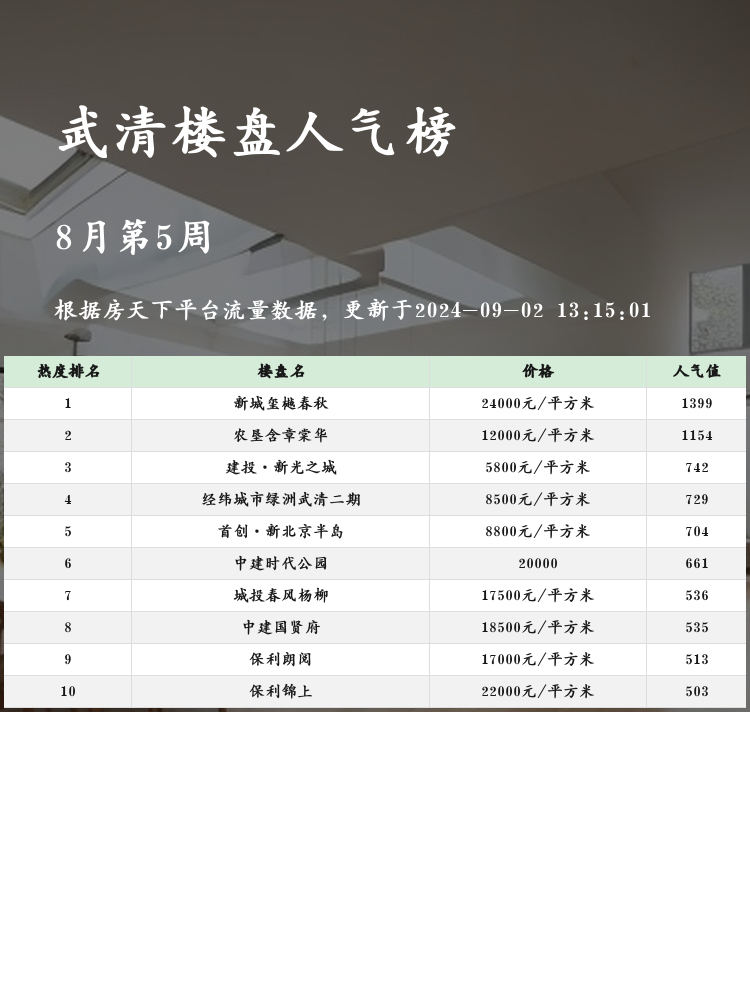 武清楼盘人气榜

8月第5周

根据房天下平台流量数据，更新于2024-09-02 13:15:01

| 热度排名 | 楼盘名 | 价格 | 人气值 |
|---|---|---|---|
| 1 | 新城玺樾春秋 | 24000元/平方米 | 1399 |
| 2 | 农垦含章棠华 | 12000元/平方米 | 1154 |
| 3 | 建投·新光之城 | 5800元/平方米 | 742 |
| 4 | 经纬城市绿洲武清二期 | 8500元/平方米 | 729 |
| 5 | 首创·新北京半岛 | 8800元/平方米 | 704 |
| 6 | 中建时代公园 | 20000 | 661 |
| 7 | 城投春风杨柳 | 17500元/平方米 | 536 |
| 8 | 中建国贤府 | 18500元/平方米 | 535 |
| 9 | 保利朗阅 | 17000元/平方米 | 513 |
| 10 | 保利锦上 | 22000元/平方米 | 503 |